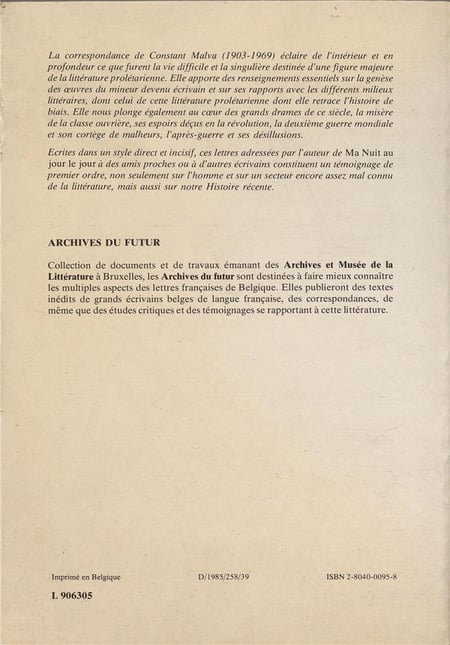 La correspondance de Constant Malva (1903-1969) éclaire de l'intérieur et en profondeur ce que furent la vie difficile et la singulière destinée d'une figure majeure de la littérature prolétarienne. Elle apporte des renseignements essentiels sur la genèse des œuvres du mineur devenu écrivain et sur ses rapports avec les différents milieux littéraires, dont celui de cette littérature prolétarienne dont elle retrace l'histoire de biais. Elle nous plonge également au cœur des grands drames de ce siècle, la misère de la classe ouvrière, ses espoirs déçus en la révolution, la deuxième guerre mondiale et son cortège de malheurs, l'après-guerre et ses désillusions.

Ecrites dans un style direct et incisif, ces lettres adressées par l'auteur de Ma Nuit au jour le jour à des amis proches ou à d'autres écrivains constituent un témoignage de premier ordre, non seulement sur l'homme et sur un secteur encore assez mal connu de la littérature, mais aussi sur notre Histoire récente.

ARCHIVES DU FUTUR

Collection de documents et de travaux émanant des Archives et Musée de la Littérature à Bruxelles, les Archives du futur sont destinées à faire mieux connaître les multiples aspects des lettres françaises de Belgique. Elles publieront des textes inédits de grands écrivains belges de langue française, des correspondances, de même que des études critiques et des témoignages se rapportant à cette littérature.

Imprimé en Belgique D/1985/258/39 ISBN 2-8040-0095-8

L 906305